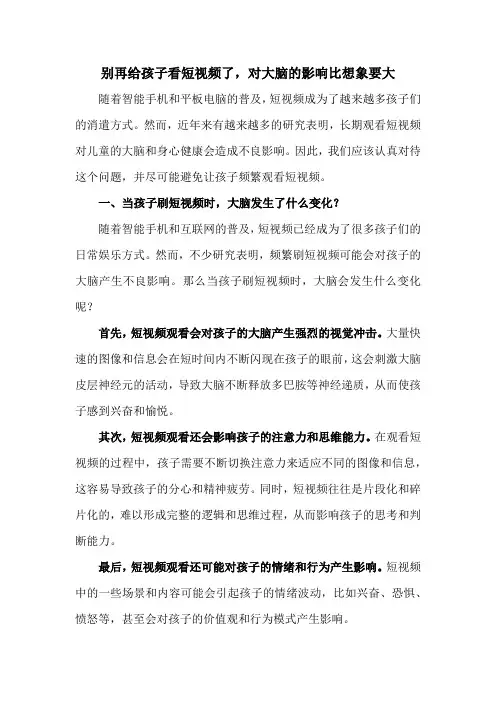 别再给孩子看短视频了，对大脑的影响比想象要大

随着智能手机和平板电脑的普及，短视频成为了越来越多孩子们的消遣方式。然而，近年来有越来越多的研究表明，长期观看短视频对儿童的大脑和身心健康会造成不良影响。因此，我们应该认真对待这个问题，并尽可能避免让孩子频繁观看短视频。

一、当孩子刷短视频时，大脑发生了什么变化？

随着智能手机和互联网的普及，短视频已经成为了很多孩子们的日常娱乐方式。然而，不少研究表明，频繁刷短视频可能会对孩子的大脑产生不良影响。那么当孩子刷短视频时，大脑会发生什么变化呢？

首先，短视频观看会对孩子的大脑产生强烈的视觉冲击。大量快速的图像和信息会在短时间内不断闪现在孩子的眼前，这会刺激大脑皮层神经元的活动，导致大脑不断释放多巴胺等神经递质，从而使孩子感到兴奋和愉悦。

其次，短视频观看还会影响孩子的注意力和思维能力。在观看短视频的过程中，孩子需要不断切换注意力来适应不同的图像和信息，这容易导致孩子的分心和精神疲劳。同时，短视频往往是片段化和碎片化的，难以形成完整的逻辑和思维过程，从而影响孩子的思考和判断能力。

最后，短视频观看还可能对孩子的情绪和行为产生影响。短视频中的一些场景和内容可能会引起孩子的情绪波动，比如兴奋、恐惧、愤怒等，甚至会对孩子的价值观和行为模式产生影响。